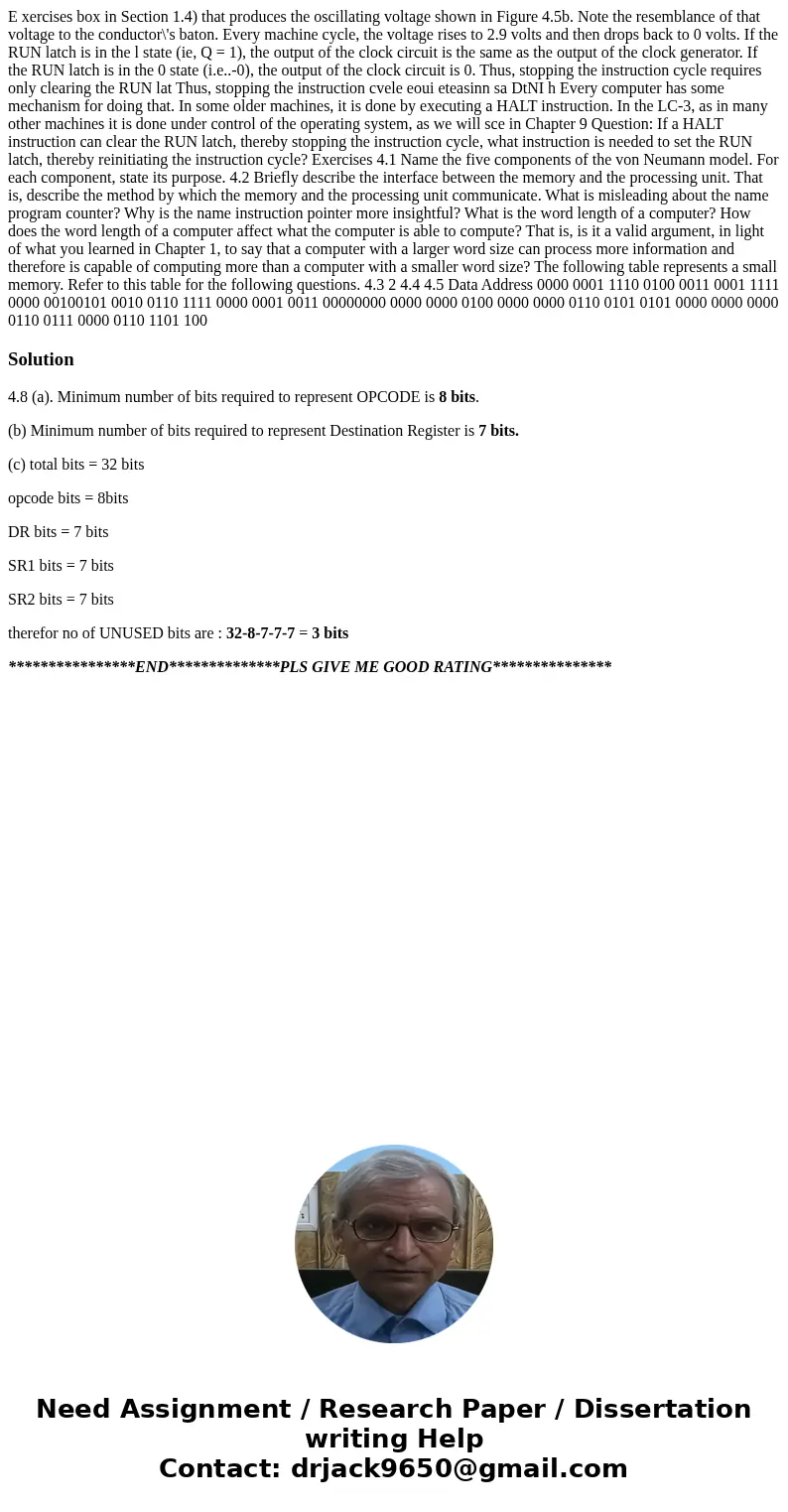 E xercises box in Section 1.4) that produces the oscillating voltage shown in Figure 4.5b. Note the resemblance of that voltage to the conductor\'s baton. Every machine cycle, the voltage rises to 2.9 volts and then drops back to 0 volts. If the RUN latch is in the l state (ie, Q = 1), the output of the clock circuit is the same as the output of the clock generator. If the RUN latch is in the 0 state (i.e..-0), the output of the clock circuit is 0. Thus, stopping the instruction cycle requires only clearing the RUN lat Thus, stopping the instruction cvele eoui eteasinn sa DtNI h Every computer has some mechanism for doing that. In some older machines, it is done by executing a HALT instruction. In the LC-3, as in many other machines it is done under control of the operating system, as we will sce in Chapter 9 Question: If a HALT instruction can clear the RUN latch, thereby stopping the instruction cycle, what instruction is needed to set the RUN latch, thereby reinitiating the instruction cycle? Exercises 4.1 Name the five components of the von Neumann model. For each component, state its purpose. 4.2 Briefly describe the interface between the memory and the processing unit. That is, describe the method by which the memory and the processing unit communicate. What is misleading about the name program counter? Why is the name instruction pointer more insightful? What is the word length of a computer? How does the word length of a computer affect what the computer is able to compute? That is, is it a valid argument, in light of what you learned in Chapter 1, to say that a computer with a larger word size can process more information and therefore is capable of computing more than a computer with a smaller word size? The following table represents a small memory. Refer to this table for the following questions. 4.3 2 4.4 4.5 Data Address 0000 0001 1110 0100 0011 0001 1111 0000 00100101 0010 0110 1111 0000 0001 0011 00000000 0000 0000 0100 0000 0000 0110 0101 0101 0000 0000 0000 0110 0111 0000 0110 1101 100

Solution

4.8 (a). Minimum number of bits required to represent OPCODE is 8 bits.

(b) Minimum number of bits required to represent Destination Register is 7 bits.

(c) total bits = 32 bits

opcode bits = 8bits

DR bits = 7 bits

SR1 bits = 7 bits

SR2 bits = 7 bits

therefor no of UNUSED bits are : 32-8-7-7-7 = 3 bits

****************END**************PLS GIVE ME GOOD RATING***************

Need Assignment / Research Paper / Dissertation writing Help
Contact: drjack9650@gmail.com